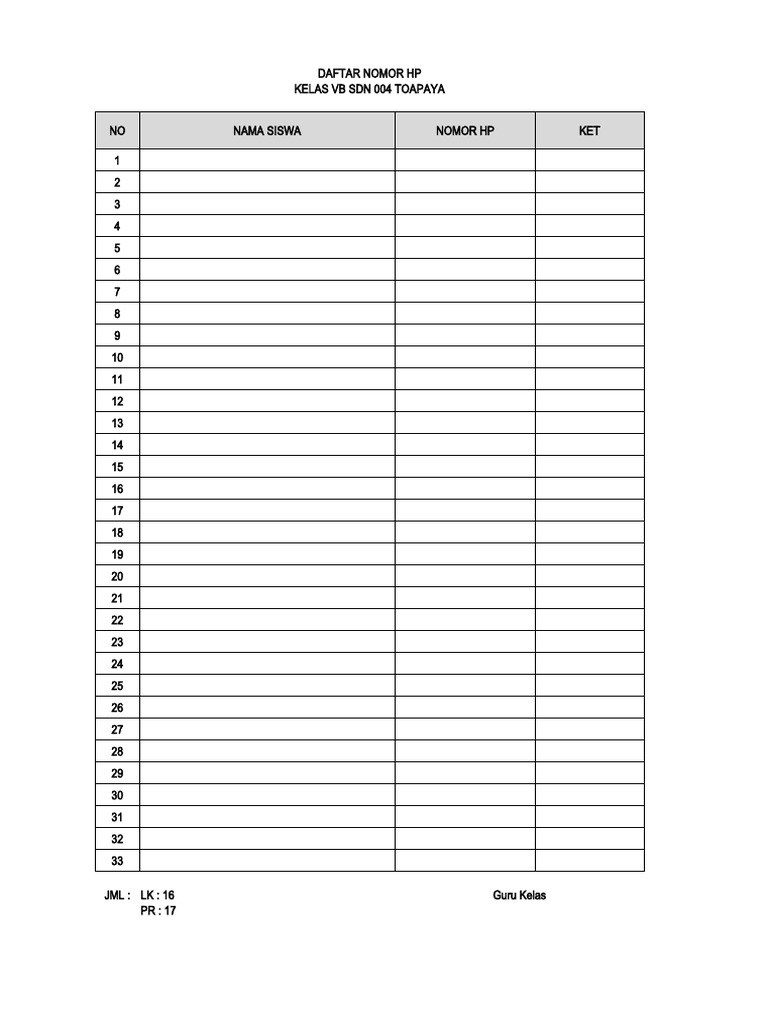 DAFTAR NOMOR HP
KELAS VB SDN 004 TOAPAYA

| NO | NAMA SISWA | NOMOR HP | KET |
|---|---|---|---|
| 1 | | | |
| 2 | | | |
| 3 | | | |
| 4 | | | |
| 5 | | | |
| 6 | | | |
| 7 | | | |
| 8 | | | |
| 9 | | | |
| 10 | | | |
| 11 | | | |
| 12 | | | |
| 13 | | | |
| 14 | | | |
| 15 | | | |
| 16 | | | |
| 17 | | | |
| 18 | | | |
| 19 | | | |
| 20 | | | |
| 21 | | | |
| 22 | | | |
| 23 | | | |
| 24 | | | |
| 25 | | | |
| 26 | | | |
| 27 | | | |
| 28 | | | |
| 29 | | | |
| 30 | | | |
| 31 | | | |
| 32 | | | |
| 33 | | | |

JML : LK : 16
PR : 17

Guru Kelas